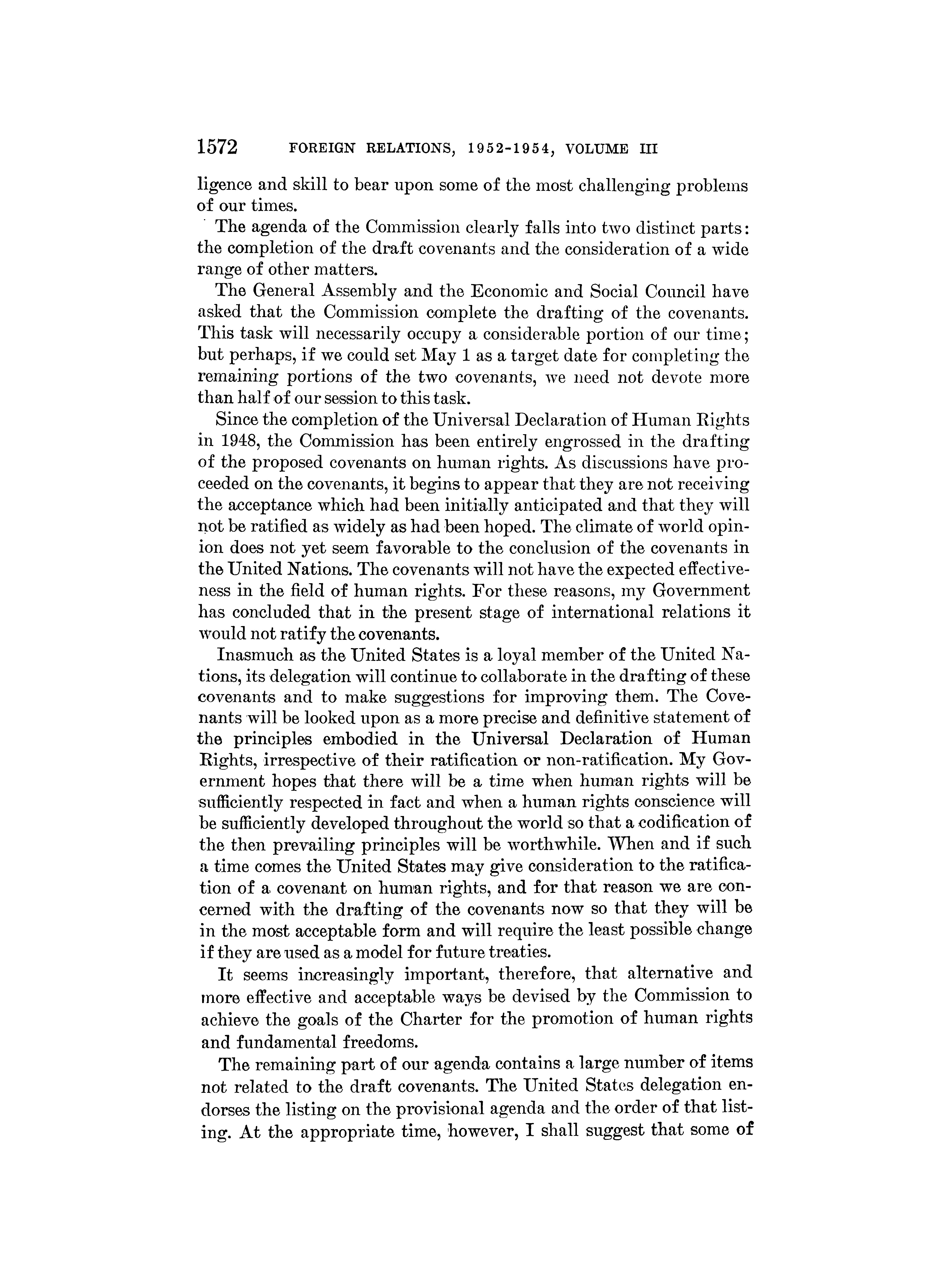 1572 FOREIGN RELATIONS, 1952-1954, VOLUME III

ligence and skill to bear upon some of the most challenging problems of our times.

The agenda of the Commission clearly falls into two distinct parts: the completion of the draft covenants and the consideration of a wide range of other matters.

The General Assembly and the Economic and Social Council have asked that the Commission complete the drafting of the covenants. This task will necessarily occupy a considerable portion of our time; but perhaps, if we could set May 1 as a target date for completing the remaining portions of the two covenants, we need not devote more than half of our session to this task.

Since the completion of the Universal Declaration of Human Rights in 1948, the Commission has been entirely engrossed in the drafting of the proposed covenants on human rights. As discussions have proceeded on the covenants, it begins to appear that they are not receiving the acceptance which had been initially anticipated and that they will not be ratified as widely as had been hoped. The climate of world opinion does not yet seem favorable to the conclusion of the covenants in the United Nations. The covenants will not have the expected effectiveness in the field of human rights. For these reasons, my Government has concluded that in the present stage of international relations it would not ratify the covenants.

Inasmuch as the United States is a loyal member of the United Nations, its delegation will continue to collaborate in the drafting of these covenants and to make suggestions for improving them. The Covenants will be looked upon as a more precise and definitive statement of the principles embodied in the Universal Declaration of Human Rights, irrespective of their ratification or non-ratification. My Government hopes that there will be a time when human rights will be sufficiently respected in fact and when a human rights conscience will be sufficiently developed throughout the world so that a codification of the then prevailing principles will be worthwhile. When and if such a time comes the United States may give consideration to the ratification of a covenant on human rights, and for that reason we are concerned with the drafting of the covenants now so that they will be in the most acceptable form and will require the least possible change if they are used as a model for future treaties.

It seems increasingly important, therefore, that alternative and more effective and acceptable ways be devised by the Commission to achieve the goals of the Charter for the promotion of human rights and fundamental freedoms.

The remaining part of our agenda contains a large number of items not related to the draft covenants. The United States delegation endorses the listing on the provisional agenda and the order of that listing. At the appropriate time, however, I shall suggest that some of